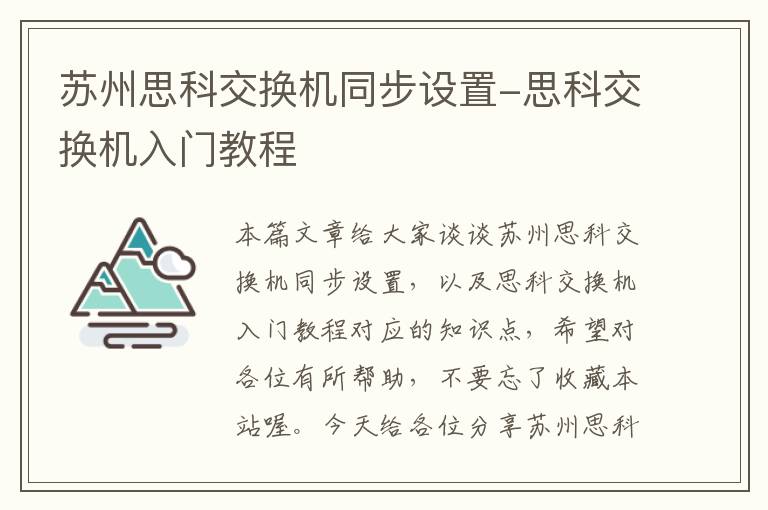 苏州思科交换机同步设置-思科交换机入门教程

本篇文章给大家谈谈苏州思科交换机同步设置，以及思科交换机入门教程对应的知识点，希望对各位有所帮助，不要忘了收藏本站喔。今天给各位分享苏州思科